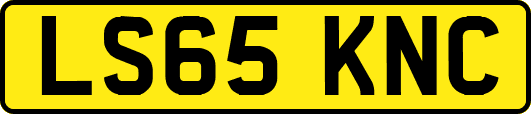 LS65 KNC